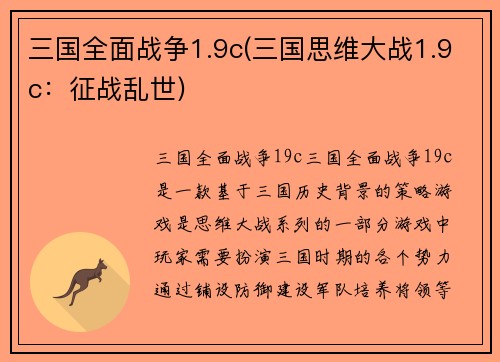 三国全面战争1.9c(三国思维大战1.9c：征战乱世)

三国全面战争19c三国全面战争19c是一款基于三国历史背景的策略游戏是思维大战系列的一部分游戏中玩家需要扮演三国时期的各个势力通过铺设防御建设军队培养将领等